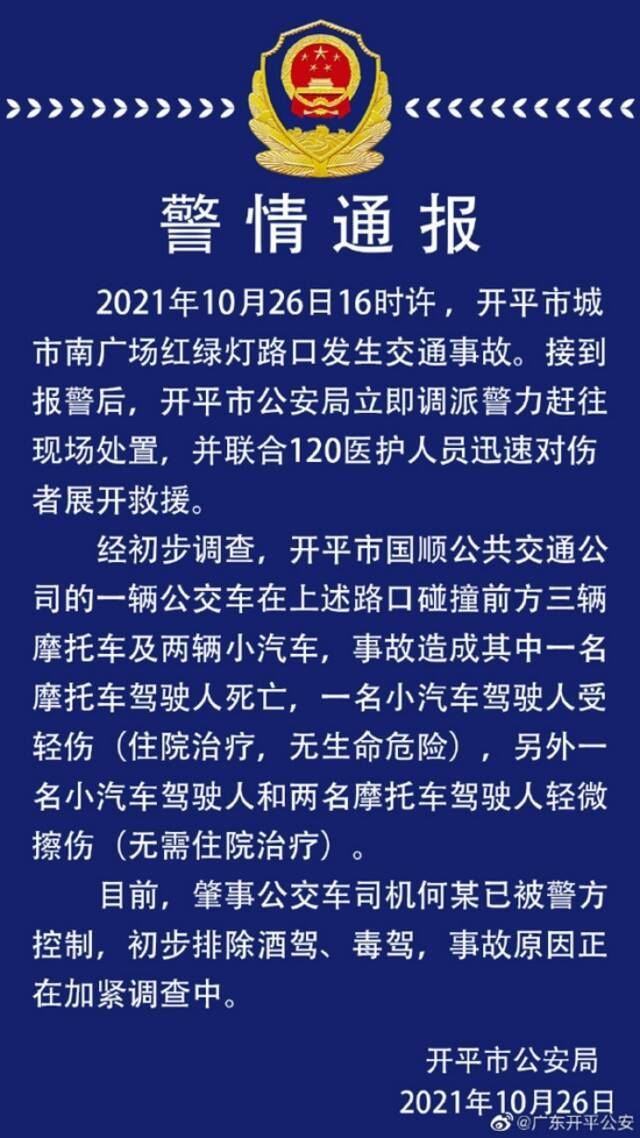 警情通报

2021年10月26日16时许，开平市城市南广场红绿灯路口发生交通事故。接到报警后，开平市公安局立即调派警力赶往现场处置，并联合120医护人员迅速对伤者展开救援。

经初步调查，开平市国顺公共交通公司的一辆公交车在上述路口碰撞前方三辆摩托车及两辆小汽车，事故造成其中一名摩托车驾驶人死亡，一名小汽车驾驶人受轻伤（住院治疗，无生命危险），另外一名小汽车驾驶人和两名摩托车驾驶人轻微擦伤（无需住院治疗）。

目前，肇事公交车司机何某已被警方控制，初步排除酒驾、毒驾，事故原因正在加紧调查中。

开平市公安局
2021年10月26日

@广东开平公安